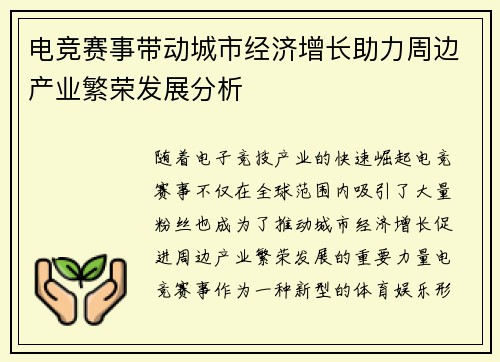 电竞赛事带动城市经济增长助力周边产业繁荣发展分析

随着电子竞技产业的快速崛起电竞赛事不仅在全球范围内吸引了大量粉丝也成为了推动城市经济增长促进周边产业繁荣发展的重要力量电竞赛事作为一种新型的体育娱乐形